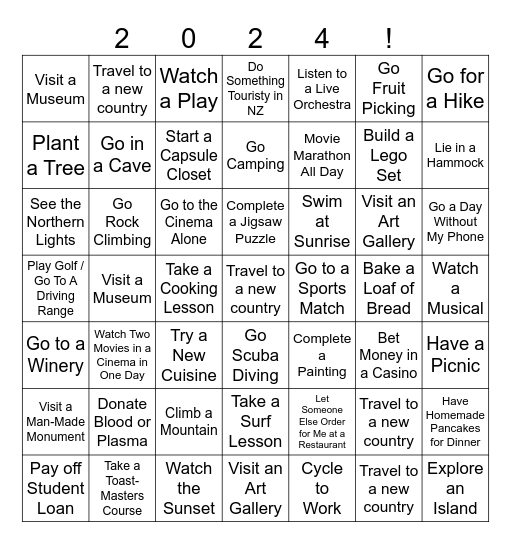 | 2 | 0 | 2 | 4 | ! | | |
|---|---|---|---|---|---|---|
| Visit a Museum | Travel to a new country | Watch a Play | Do Something Touristy in NZ | Listen to a Live Orchestra | Go Fruit Picking | Go for a Hike |
| Plant a Tree | Go in a Cave | Start a Capsule Closet | Go Camping | Movie Marathon All Day | Build a Lego Set | Lie in a Hammock |
| See the Northern Lights | Go Rock Climbing | Go to the Cinema Alone | Complete a Jigsaw Puzzle | Swim at Sunrise | Visit an Art Gallery | Go a Day Without My Phone |
| Play Golf / Go To A Driving Range | Visit a Museum | Take a Cooking Lesson | Travel to a new country | Go to a Sports Match | Bake a Loaf of Bread | Watch a Musical |
| Go to a Winery | Watch Two Movies in a Cinema in One Day | Try a New Cuisine | Go Scuba Diving | Complete a Painting | Bet Money in a Casino | Have a Picnic |
| Visit a Man-Made Monument | Donate Blood or Plasma | Climb a Mountain | Take a Surf Lesson | Let Someone Else Order for Me at a Restaurant | Travel to a new country | Have Homemade Pancakes for Dinner |
| Pay off Student Loan | Take a Toast-Masters Course | Watch the Sunset | Visit an Art Gallery | Cycle to Work | Travel to a new country | Explore an Island |